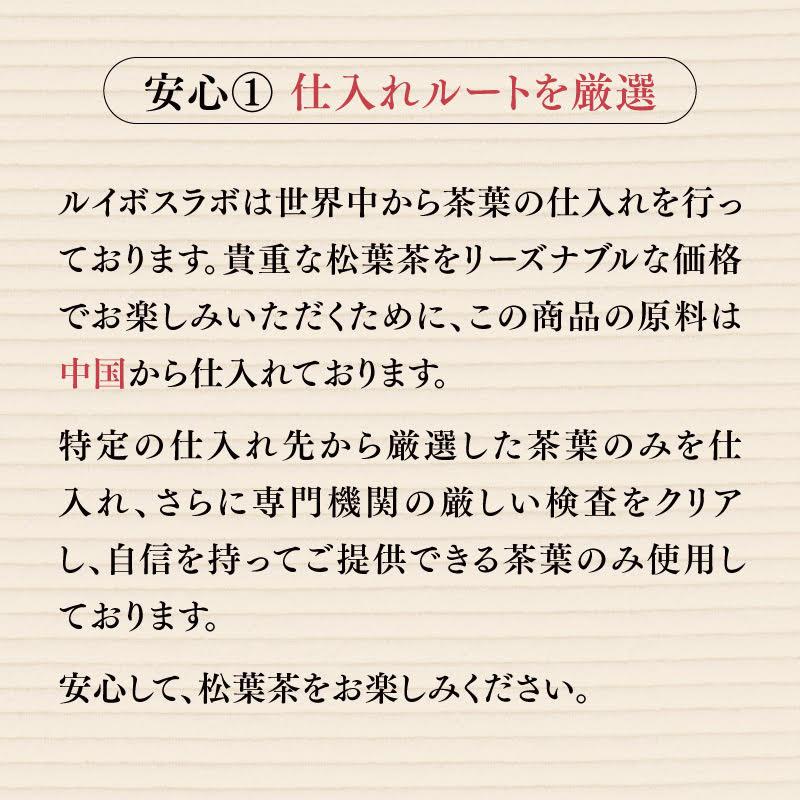 安心① 仕入れルートを厳選

ルイボスラボは世界中から茶葉の仕入れを行っております。貴重な松葉茶をリーズナブルな価格でお楽しみいただくために、この商品の原料は中国から仕入れております。

特定の仕入れ先から厳選した茶葉のみを仕入れ、さらに専門機関の厳しい検査をクリアし、自信を持ってご提供できる茶葉のみ使用しております。

安心して、松葉茶をお楽しみください。